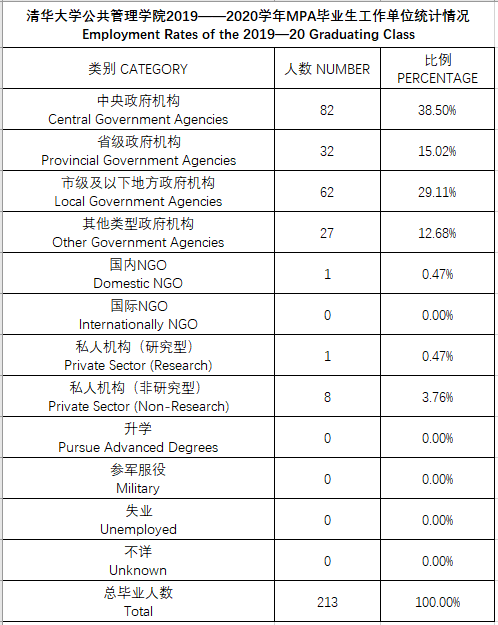 清华大学公共管理学院2019——2020学年MPA毕业生工作单位统计情况
Employment Rates of the 2019—20 Graduating Class

| 类别 CATEGORY | 人数 NUMBER | 比例 PERCENTAGE |
|---|---|---|
| 中央政府机构 Central Government Agencies | 82 | 38.50% |
| 省级政府机构 Provincial Government Agencies | 32 | 15.02% |
| 市级及以下地方政府机构 Local Government Agencies | 62 | 29.11% |
| 其他类型政府机构 Other Government Agencies | 27 | 12.68% |
| 国内NGO Domestic NGO | 1 | 0.47% |
| 国际NGO Internationally NGO | 0 | 0.00% |
| 私人机构（研究型） Private Sector (Research) | 1 | 0.47% |
| 私人机构（非研究型） Private Sector (Non-Research) | 8 | 3.76% |
| 升学 Pursue Advanced Degrees | 0 | 0.00% |
| 参军服役 Military | 0 | 0.00% |
| 失业 Unemployed | 0 | 0.00% |
| 不详 Unknown | 0 | 0.00% |
| 总毕业人数 Total | 213 | 100.00% |